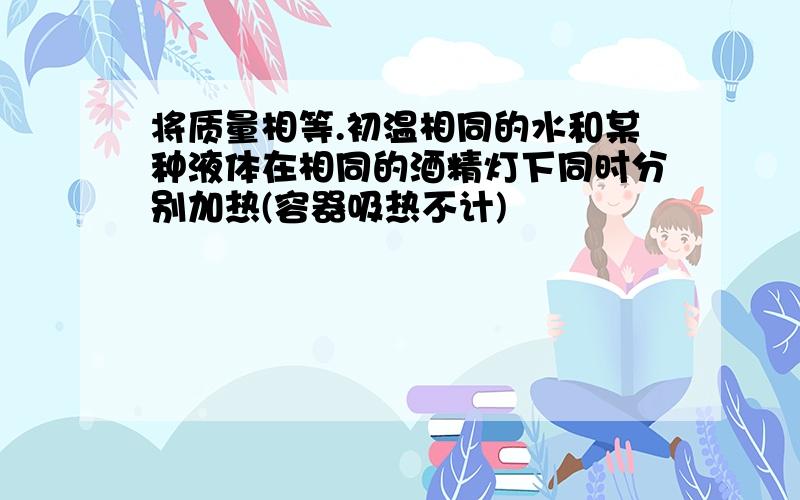 将质量相等.初温相同的水和某种液体在相同的酒精灯下同时分别加热(容器吸热不计)